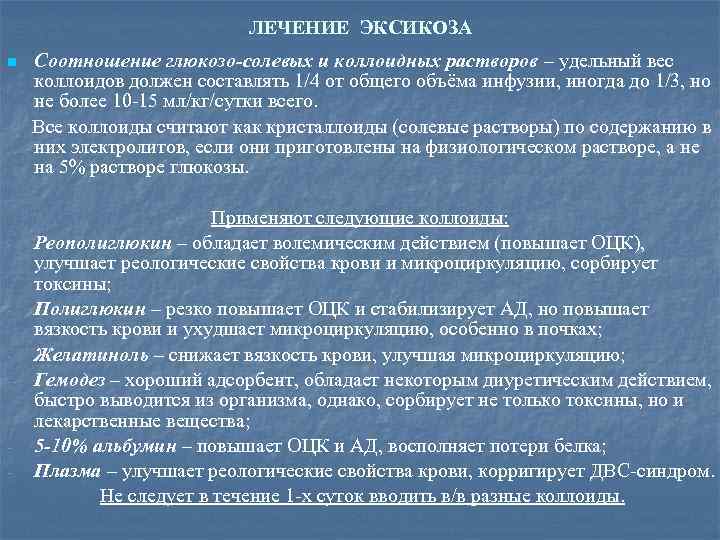 ЛЕЧЕНИЕ ЭКСИКОЗА

Соотношение глюкозо-солевых и коллоидных растворов – удельный вес коллоидов должен составлять 1/4 от общего объёма инфузии, иногда до 1/3, но не более 10-15 мл/кг/сутки всего.

Все коллоиды считают как кристаллоиды (солевые растворы) по содержанию в них электролитов, если они приготовлены на физиологическом растворе, а не на 5% растворе глюкозы.

Применяют следующие коллоиды:

Реополиглюкин – обладает волемическим действием (повышает ОЦК), улучшает реологические свойства крови и микроциркуляцию, сорбирует токсины;

Полиглюкин – резко повышает ОЦК и стабилизирует АД, но повышает вязкость крови и ухудшает микроциркуляцию, особенно в почках;

Желатиноль – снижает вязкость крови, улучшая микроциркуляцию;

Гемодез – хороший адсорбент, обладает некоторым диуретическим действием, быстро выводится из организма, однако, сорбирует не только токсины, но и лекарственные вещества;

5-10% альбумин – повышает ОЦК и АД, восполняет потери белка;

Плазма – улучшает реологические свойства крови, корригирует ДВС-синдром.

Не следует в течение 1-х суток вводить в/в разные коллоиды.